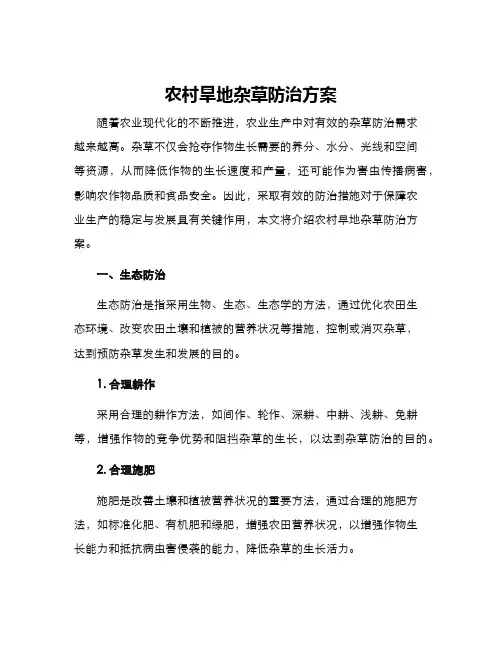 农村旱地杂草防治方案

随着农业现代化的不断推进，农业生产中对有效的杂草防治需求越来越高。杂草不仅会抢夺作物生长需要的养分、水分、光线和空间等资源，从而降低作物的生长速度和产量，还可能作为害虫传播病害，影响农作物品质和食品安全。因此，采取有效的防治措施对于保障农业生产的稳定与发展具有关键作用，本文将介绍农村旱地杂草防治方案。

一、生态防治

生态防治是指采用生物、生态、生态学的方法，通过优化农田生态环境、改变农田土壤和植被的营养状况等措施，控制或消灭杂草，达到预防杂草发生和发展的目的。

1. 合理耕作

采用合理的耕作方法，如间作、轮作、深耕、中耕、浅耕、免耕等，增强作物的竞争优势和阻挡杂草的生长，以达到杂草防治的目的。

2. 合理施肥

施肥是改善土壤和植被营养状况的重要方法，通过合理的施肥方法，如标准化肥、有机肥和绿肥，增强农田营养状况，以增强作物生长能力和抵抗病虫害侵袭的能力，降低杂草的生长活力。